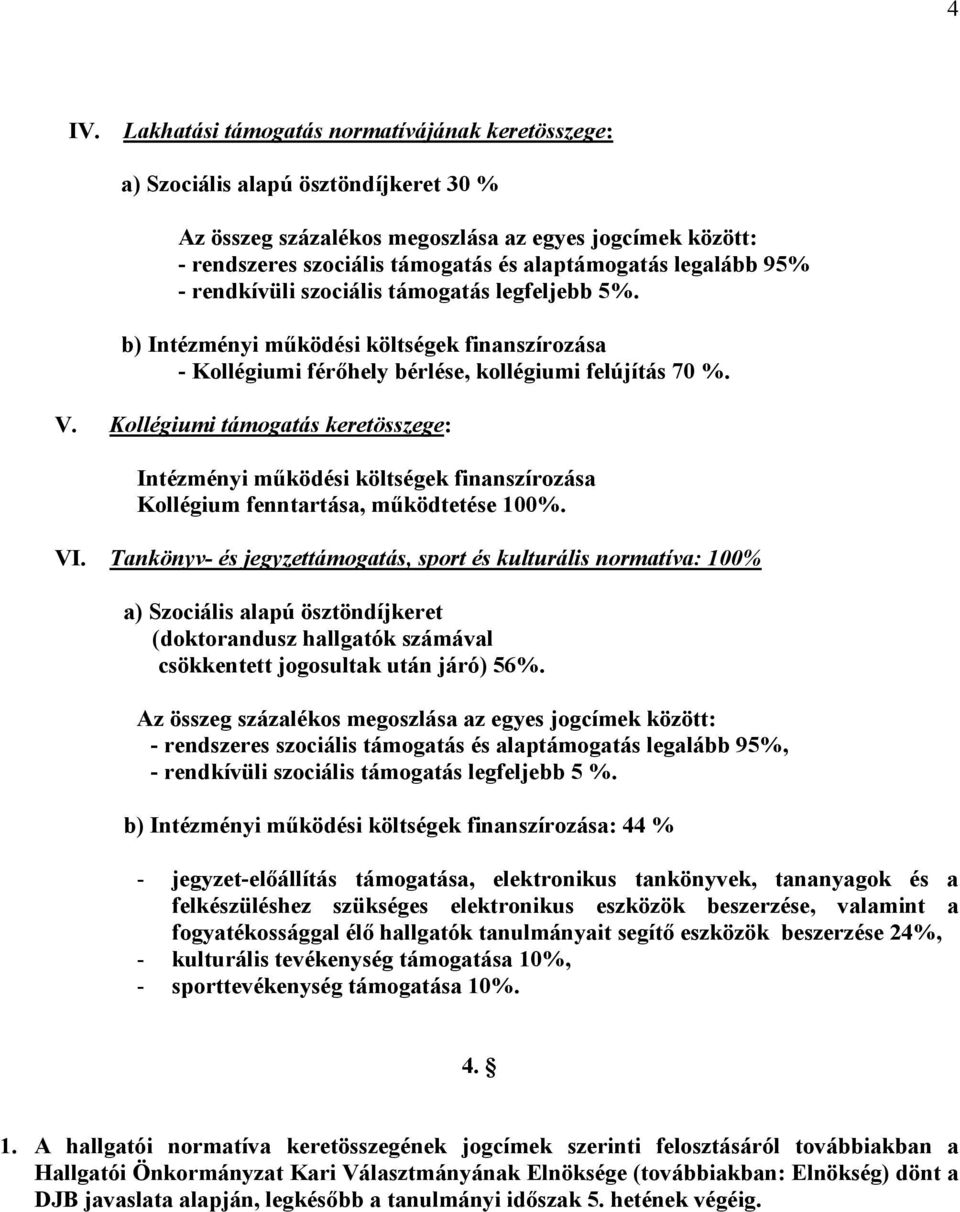 4

IV. Lakhatási támogatás normatívájának keretösszege:

a) Szociális alapú ösztöndíjkeret 30 %

Az összeg százalékos megoszlása az egyes jogcímek között:
- rendszeres szociális támogatás és alaptámogatás legalább 95%
- rendkívüli szociális támogatás legfeljebb 5%.

b) Intézményi működési költségek finanszírozása
- Kollégiumi férőhely bérlése, kollégiumi felújítás 70 %.

V. Kollégiumi támogatás keretösszege:

Intézményi működési költségek finanszírozása
Kollégium fenntartása, működtetése 100%.

VI. Tankönyv- és jegyzettámogatás, sport és kulturális normatíva: 100%

a) Szociális alapú ösztöndíjkeret
(doktorandusz hallgatók számával
csökkentett jogosultak után járó) 56%.

Az összeg százalékos megoszlása az egyes jogcímek között:
- rendszeres szociális támogatás és alaptámogatás legalább 95%,
- rendkívüli szociális támogatás legfeljebb 5 %.

b) Intézményi működési költségek finanszírozása: 44 %

- jegyzet-előállítás támogatása, elektronikus tankönyvek, tananyagok és a felkészüléshez szükséges elektronikus eszközök beszerzése, valamint a fogyatékossággal élő hallgatók tanulmányait segítő eszközök beszerzése 24%,
- kulturális tevékenység támogatása 10%,
- sporttevékenység támogatása 10%.

4. §

1. A hallgatói normatíva keretösszegének jogcímek szerinti felosztásáról továbbiakban a Hallgatói Önkormányzat Kari Választmányának Elnöksége (továbbiakban: Elnökség) dönt a DJB javaslata alapján, legkésőbb a tanulmányi időszak 5. hetének végéig.